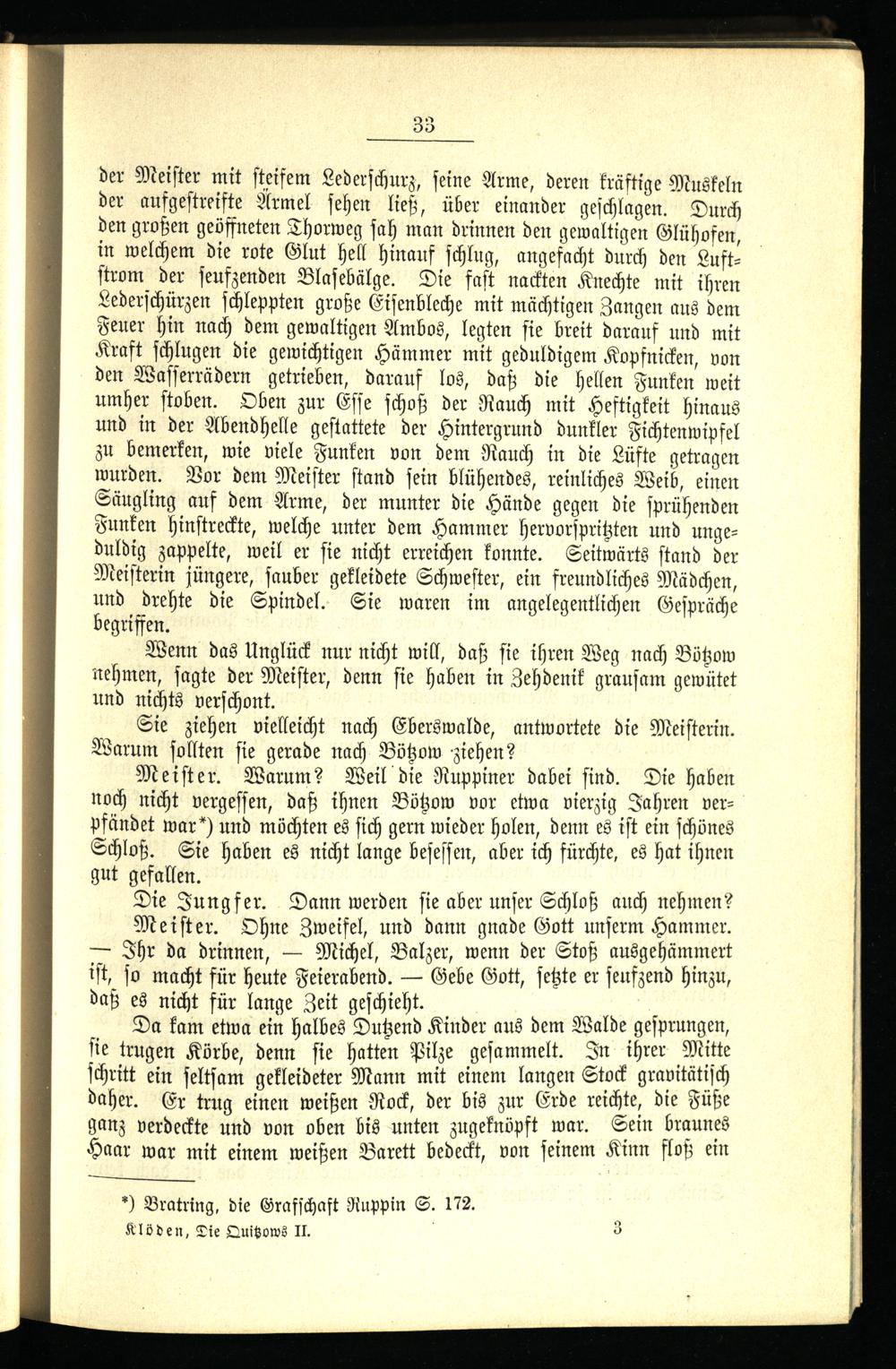 33

der Meister mit steifem Lederschurz, seine Arme, deren kräftige Muskeln der aufgestreifte Ärmel sehen ließ, über einander geschlagen. Durch den großen geöffneten Thorweg sah man drinnen den gewaltigen Glühofen, in welchem die rote Glut hell hinauf schlug, angefacht durch den Luftstrom der seufzenden Blasebälge. Die fast nackten Knechte mit ihren Lederschürzen schleppten große Eisenbleche mit mächtigen Zangen aus dem Feuer hin nach dem gewaltigen Ambos, legten sie breit darauf und mit Kraft schlugen die gewichtigen Hämmer mit geduldigem Kopfnicken, von den Wasserrädern getrieben, darauf los, daß die hellen Funken weit umher stoben. Oben zur Esse schoß der Rauch mit Heftigkeit hinaus und in der Abendhelle gestattete der Hintergrund dunkler Fichtenwipfel zu bemerken, wie viele Funken von dem Rauch in die Lüfte getragen wurden. Vor dem Meister stand sein blühendes, reinliches Weib, einen Säugling auf dem Arme, der munter die Hände gegen die sprühenden Funken hinstreckte, welche unter dem Hammer hervorspritzten und ungeduldig zappelte, weil er sie nicht erreichen konnte. Seitwärts stand der Meisterin jüngere, sauber gekleidete Schwester, ein freundliches Mädchen, und drehte die Spindel. Sie waren im angelegentlichen Gespräche begriffen.

Wenn das Unglück nur nicht will, daß sie ihren Weg nach Bötzow nehmen, sagte der Meister, denn sie haben in Zehdenik grausam gewütet und nichts verschont.

Sie ziehen vielleicht nach Eberswalde, antwortete die Meisterin. Warum sollten sie gerade nach Bötzow ziehen?

Meister. Warum? Weil die Ruppiner dabei sind. Die haben noch nicht vergessen, daß ihnen Bötzow vor etwa vierzig Jahren verpfändet war*) und möchten es sich gern wieder holen, denn es ist ein schönes Schloß. Sie haben es nicht lange besessen, aber ich fürchte, es hat ihnen gut gefallen.

Die Jungfer. Dann werden sie aber unser Schloß auch nehmen?

Meister. Ohne Zweifel, und dann gnade Gott unserm Hammer. — Ihr da drinnen, — Michel, Balzer, wenn der Stoß ausgehämmert ist, so macht für heute Feierabend. — Gebe Gott, setzte er seufzend hinzu, daß es nicht für lange Zeit geschieht.

Da kam etwa ein halbes Dutzend Kinder aus dem Walde gesprungen, sie trugen Körbe, denn sie hatten Pilze gesammelt. In ihrer Mitte schritt ein seltsam gekleideter Mann mit einem langen Stock gravitätisch daher. Er trug einen weißen Rock, der bis zur Erde reichte, die Füße ganz verdeckte und von oben bis unten zugeknöpft war. Sein braunes Haar war mit einem weißen Barett bedeckt, von seinem Kinn floß ein

*) Bratring, die Grafschaft Ruppin S. 172.

Klöden, Die Quitzows II. 3